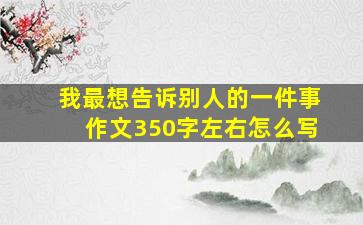 我最想告诉别人的一件事
作文350字左右怎么写